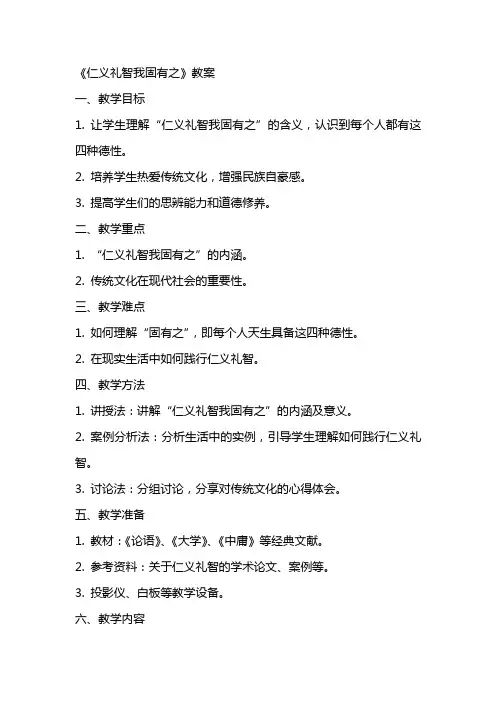 《仁义礼智我固有之》教案

一、教学目标

1. 让学生理解“仁义礼智我固有之”的含义，认识到每个人都有这四种德性。

2. 培养学生热爱传统文化，增强民族自豪感。

3. 提高学生们的思辨能力和道德修养。

二、教学重点

1. “仁义礼智我固有之”的内涵。

2. 传统文化在现代社会的重要性。

三、教学难点

1. 如何理解“固有之”，即每个人天生具备这四种德性。

2. 在现实生活中如何践行仁义礼智。

四、教学方法

1. 讲授法：讲解“仁义礼智我固有之”的内涵及意义。

2. 案例分析法：分析生活中的实例，引导学生理解如何践行仁义礼智。

3. 讨论法：分组讨论，分享对传统文化的心得体会。

五、教学准备

1. 教材：《论语》、《大学》、《中庸》等经典文献。

2. 参考资料：关于仁义礼智的学术论文、案例等。

3. 投影仪、白板等教学设备。

六、教学内容